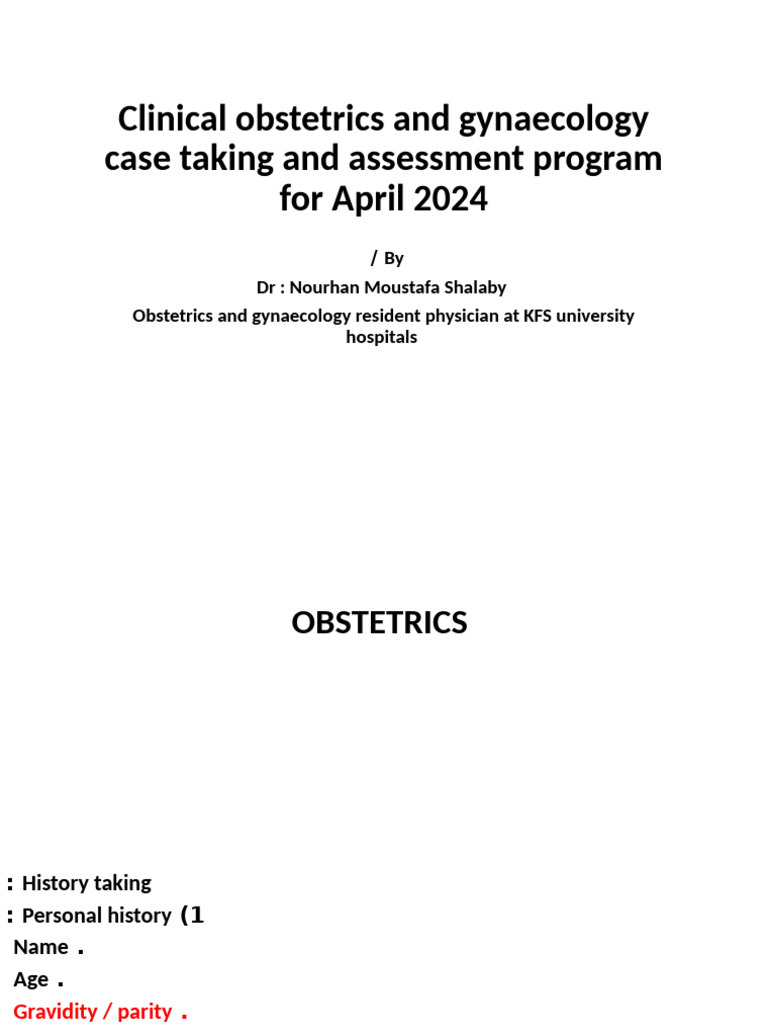 Clinical obstetrics and gynaecology case taking and assessment program for April 2024

/ By

Dr : Nourhan Moustafa Shalaby

Obstetrics and gynaecology resident physician at KFS university hospitals

OBSTETRICS

: History taking

: Personal history (1

Name .

Age .

Gravidity / parity .